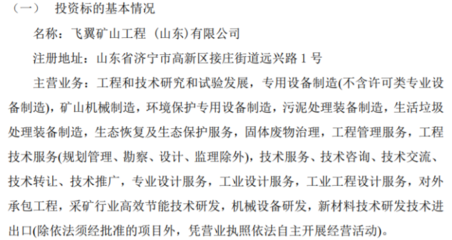 （一） 投资标的基本情况

名称：飞翼矿山工程（山东）有限公司

注册地址：山东省济宁市高新区接庄街道远兴路 1 号

主营业务：工程和技术研究和试验发展，专用设备制造(不含许可类专业设备制造)，矿山机械制造，环境保护专用设备制造，污泥处理装备制造，生活垃圾处理装备制造，生态恢复及生态保护服务，固体废物治理，工程管理服务，工程技术服务(规划管理、勘察、设计、监理除外)，技术服务、技术咨询、技术交流、技术转让、技术推广，专业设计服务，工业设计服务，工业工程设计服务，对外承包工程，采矿行业高效节能技术研发，机械设备研发，新材料技术研发技术进出口(除依法须经批准的项目外，凭营业执照依法自主开展经营活动)。